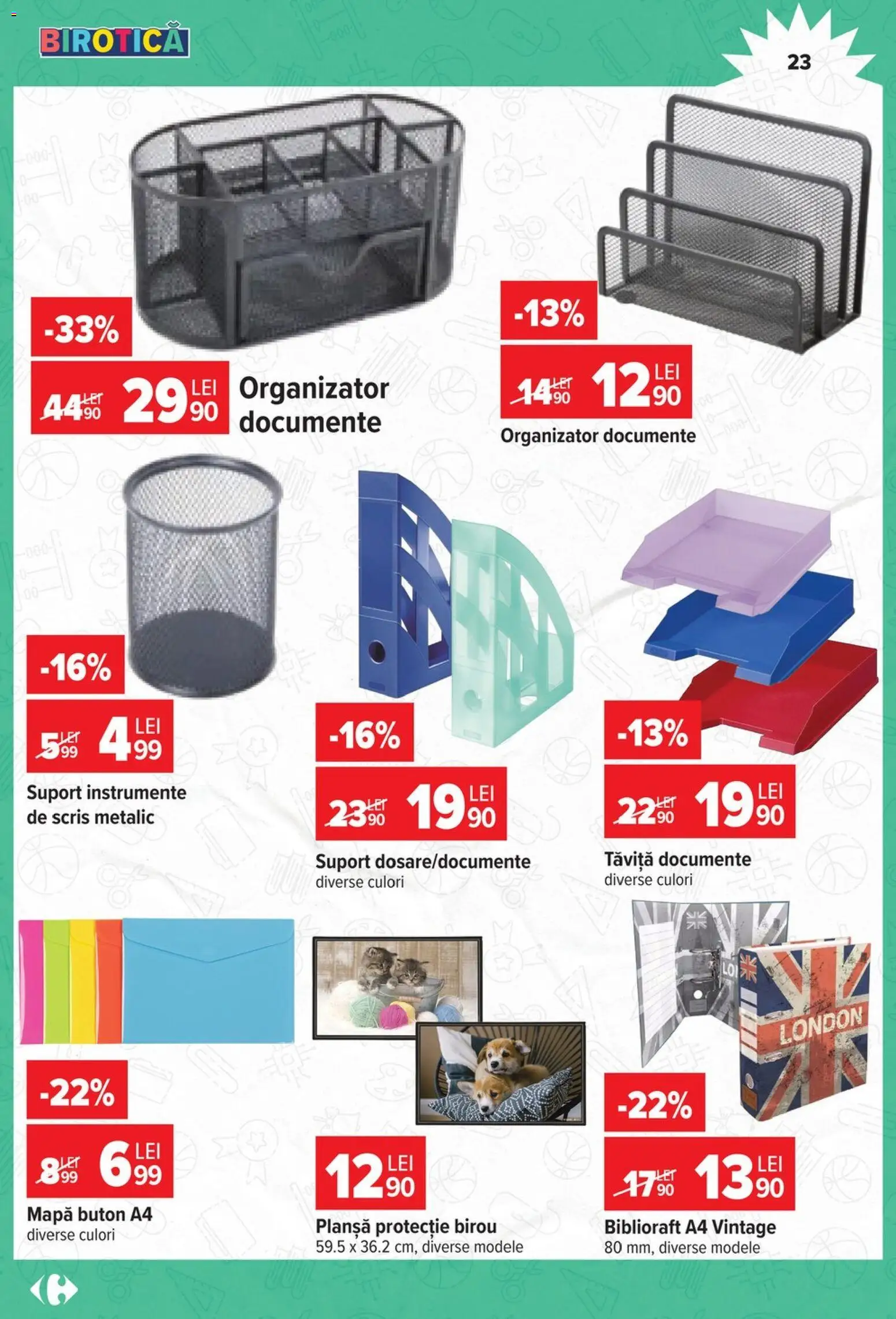 BIROTICĂ

23

-33%

44 LEI 90 29 LEI 90

Organizator documente

-13%

14 LEI 90 12 LEI 90

Organizator documente

-16%

5 LEI 99 4 LEI 99

Suport instrumente de scris metalic

-16%

23 LEI 90 19 LEI 90

Suport dosare/documente
diverse culori

-13%

22 LEI 90 19 LEI 90

Tăviță documente
diverse culori

-22%

8 LEI 99 6 LEI 99

Mapă buton A4
diverse culori

12 LEI 90

Planșă protecție birou
59.5 x 36.2 cm, diverse modele

LONDON

-22%

17 LEI 90 13 LEI 90

Biblioraft A4 Vintage
80 mm, diverse modele